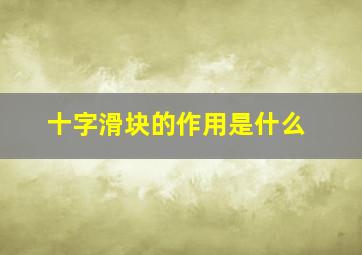 十字滑块的作用是什么